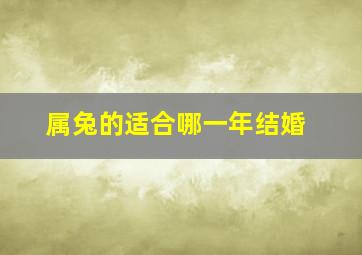 属兔的适合哪一年结婚